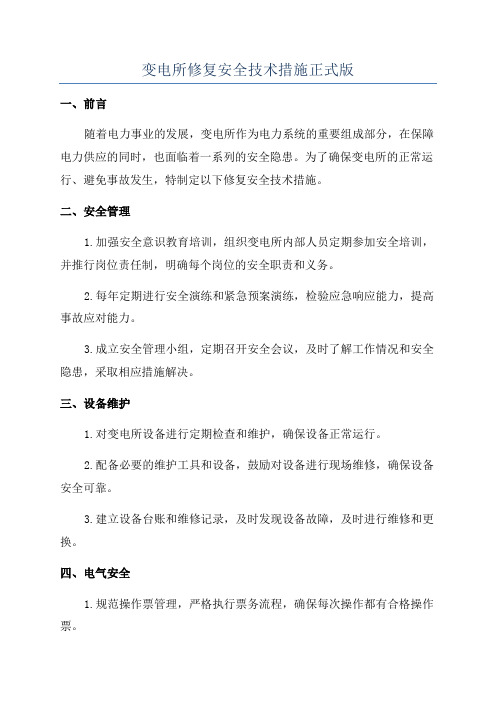 变电所修复安全技术措施正式版

一、前言

随着电力事业的发展，变电所作为电力系统的重要组成部分，在保障电力供应的同时，也面临着一系列的安全隐患。为了确保变电所的正常运行、避免事故发生，特制定以下修复安全技术措施。

二、安全管理

1.加强安全意识教育培训，组织变电所内部人员定期参加安全培训，并推行岗位责任制，明确每个岗位的安全职责和义务。

2.每年定期进行安全演练和紧急预案演练，检验应急响应能力，提高事故应对能力。

3.成立安全管理小组，定期召开安全会议，及时了解工作情况和安全隐患，采取相应措施解决。

三、设备维护

1.对变电所设备进行定期检查和维护，确保设备正常运行。

2.配备必要的维护工具和设备，鼓励对设备进行现场维修，确保设备安全可靠。

3.建立设备台账和维修记录，及时发现设备故障，及时进行维修和更换。

四、电气安全

1.规范操作票管理，严格执行票务流程，确保每次操作都有合格操作票。